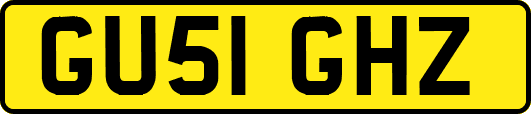 GU51 GHZ